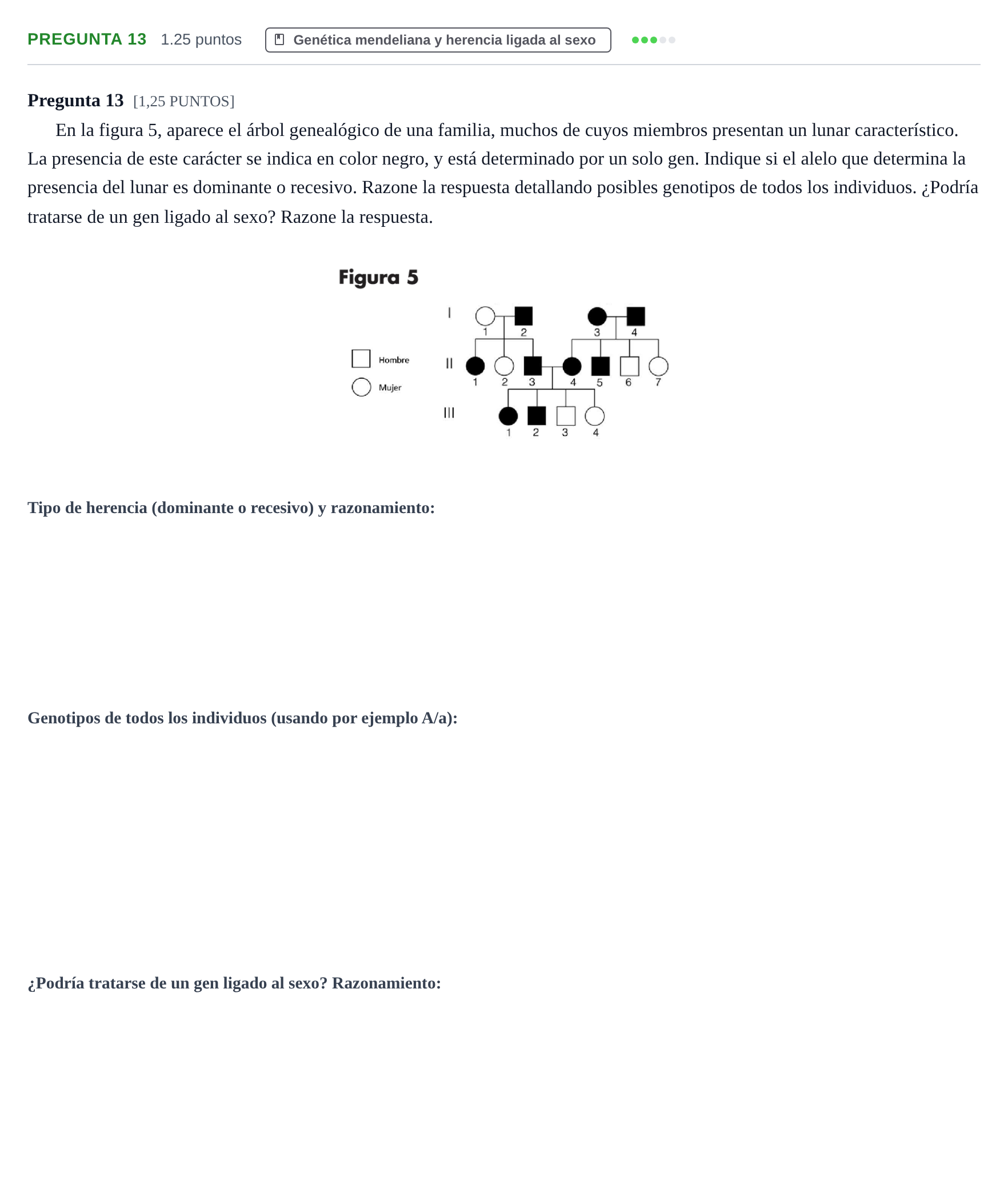 PREGUNTA 13 1.25 puntos Genética mendeliana y herencia ligada al sexo

Pregunta 13 [1,25 PUNTOS]

En la figura 5, aparece el árbol genealógico de una familia, muchos de cuyos miembros presentan un lunar característico. La presencia de este carácter se indica en color negro, y está determinado por un solo gen. Indique si el alelo que determina la presencia del lunar es dominante o recesivo. Razone la respuesta detallando posibles genotipos de todos los individuos. ¿Podría tratarse de un gen ligado al sexo? Razone la respuesta.

Figura 5

Hombre
Mujer

I
1 2 3 4
II
1 2 3 4 5 6 7
III
1 2 3 4

Tipo de herencia (dominante o recesivo) y razonamiento:

Genotipos de todos los individuos (usando por ejemplo A/a):

¿Podría tratarse de un gen ligado al sexo? Razonamiento: